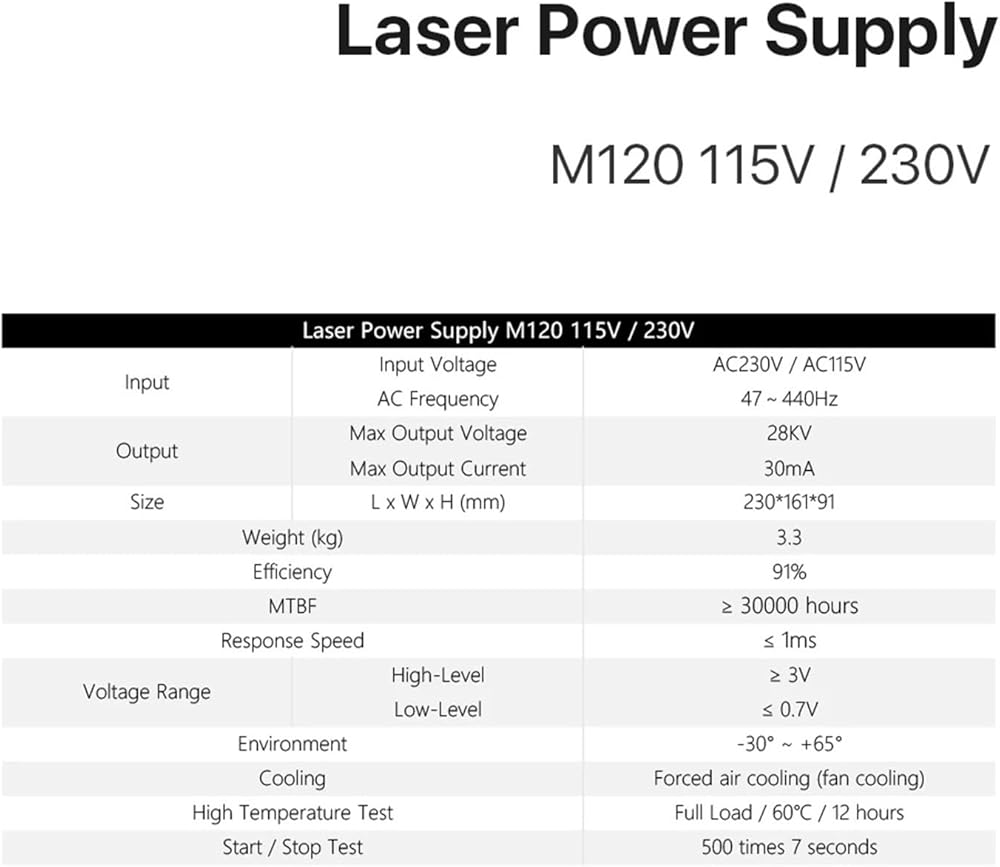 Laser Power Supply

M120 115V / 230V

| Laser Power Supply M120 115V / 230V | | |
|---|---|---|
| Input | Input Voltage | AC230V / AC115V |
| | AC Frequency | 47 ~ 440Hz |
| Output | Max Output Voltage | 28KV |
| | Max Output Current | 30mA |
| Size | L x W x H (mm) | 230*161*91 |
| Weight (kg) | | 3.3 |
| Efficiency | | 91% |
| MTBF | | ≥ 30000 hours |
| Response Speed | | ≤ 1ms |
| Voltage Range | High-Level | ≥ 3V |
| | Low-Level | ≤ 0.7V |
| Environment | | -30° ~ +65° |
| Cooling | | Forced air cooling (fan cooling) |
| High Temperature Test | | Full Load / 60°C / 12 hours |
| Start / Stop Test | | 500 times 7 seconds |